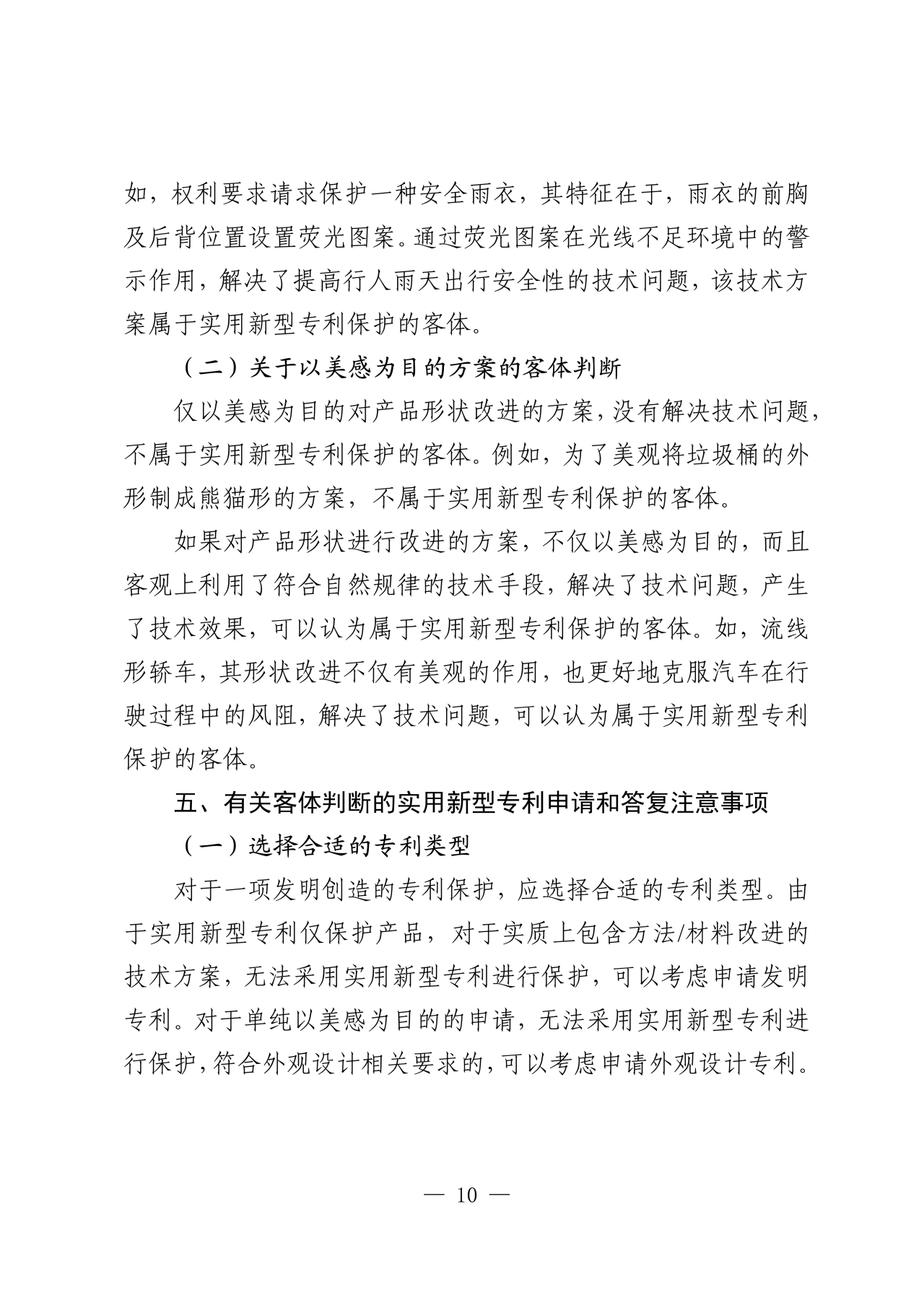 如，权利要求请求保护一种安全雨衣，其特征在于，雨衣的前胸及后背位置设置荧光图案。通过荧光图案在光线不足环境中的警示作用，解决了提高行人雨天出行安全性的技术问题，该技术方案属于实用新型专利保护的客体。

（二）关于以美感为目的方案的客体判断

仅以美感为目的对产品形状改进的方案，没有解决技术问题，不属于实用新型专利保护的客体。例如，为了美观将垃圾桶的外形制成熊猫形的方案，不属于实用新型专利保护的客体。

如果对产品形状进行改进的方案，不仅以美感为目的，而且客观上利用了符合自然规律的技术手段，解决了技术问题，产生了技术效果，可以认为属于实用新型专利保护的客体。如，流线形轿车，其形状改进不仅有美观的作用，也更好地克服汽车在行驶过程中的风阻，解决了技术问题，可以认为属于实用新型专利保护的客体。

五、有关客体判断的实用新型专利申请和答复注意事项

（一）选择合适的专利类型

对于一项发明创造的专利保护，应选择合适的专利类型。由于实用新型专利仅保护产品，对于实质上包含方法/材料改进的技术方案，无法采用实用新型专利进行保护，可以考虑申请发明专利。对于单纯以美感为目的的申请，无法采用实用新型专利进行保护，符合外观设计相关要求的，可以考虑申请外观设计专利。

— 10 —